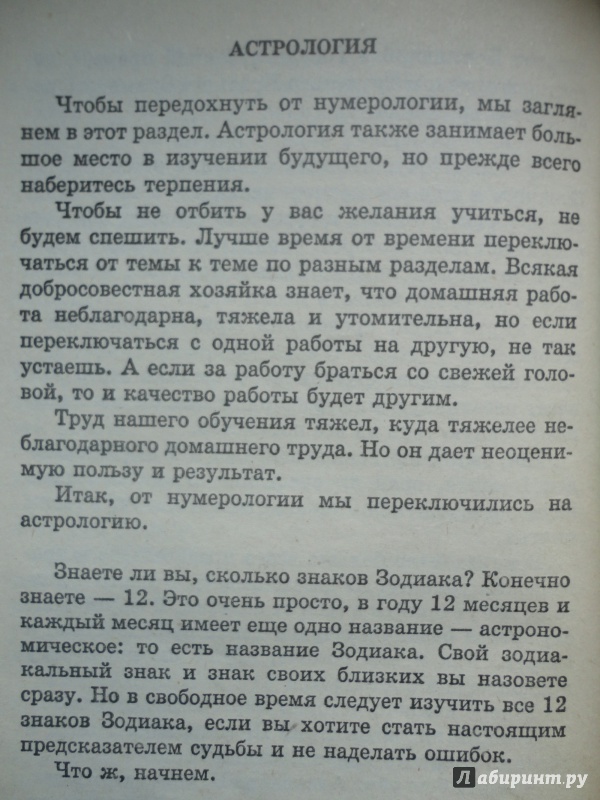 АСТРОЛОГИЯ

Чтобы передохнуть от нумерологии, мы заглянем в этот раздел. Астрология также занимает большое место в изучении будущего, но прежде всего наберитесь терпения.

Чтобы не отбить у вас желания учиться, не будем спешить. Лучше время от времени переключаться от темы к теме по разным разделам. Всякая добросовестная хозяйка знает, что домашняя работа неблагодарна, тяжела и утомительна, но если переключаться с одной работы на другую, не так устаешь. А если за работу браться со свежей головой, то и качество работы будет другим.

Труд нашего обучения тяжел, куда тяжелее неблагодарного домашнего труда. Но он дает неоценимую пользу и результат.

Итак, от нумерологии мы переключились на астрологию.

Знаете ли вы, сколько знаков Зодиака? Конечно знаете — 12. Это очень просто, в году 12 месяцев и каждый месяц имеет еще одно название — астрономическое: то есть название Зодиака. Свой зодиакальный знак и знак своих близких вы назовете сразу. Но в свободное время следует изучить все 12 знаков Зодиака, если вы хотите стать настоящим предсказателем судьбы и не наделать ошибок.

Что ж, начнем.

Лабиринт.ру